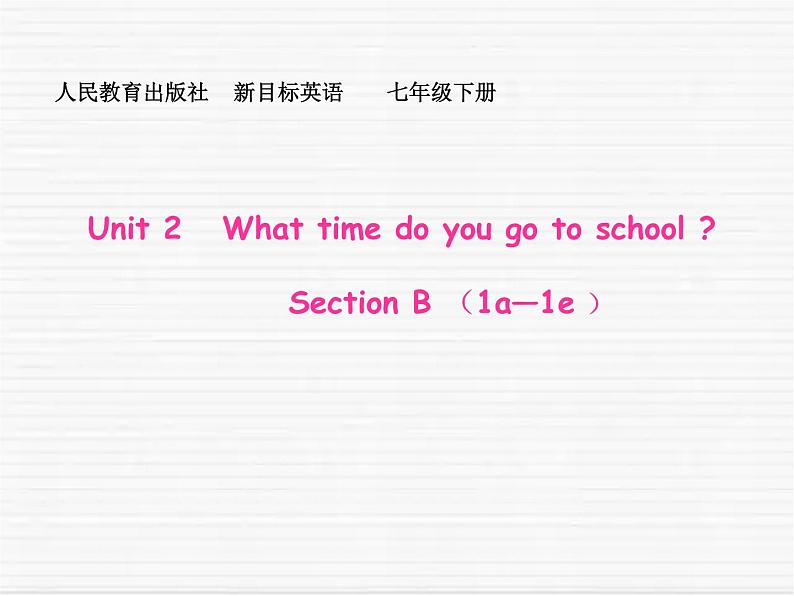 人民教育出版社 新目标英语 七年级下册

Unit 2 What time do you go to school ?

Section B （1a—1e ）